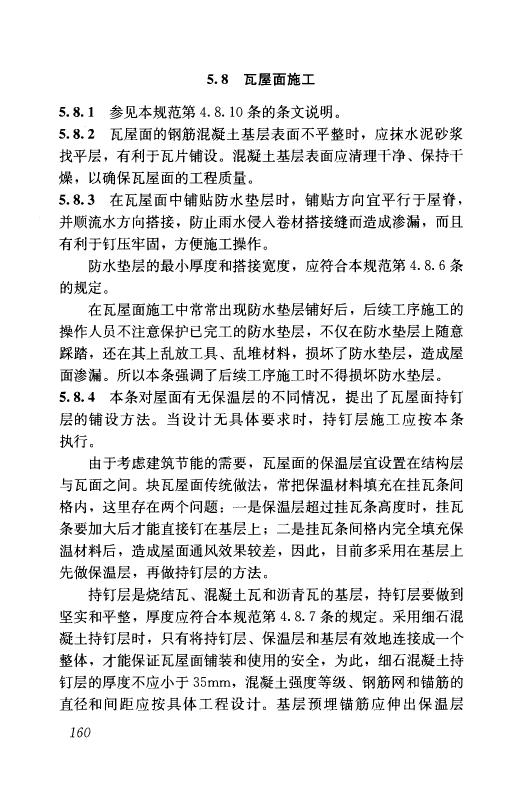 5.8 瓦屋面施工

5.8.1 参见本规范第 4.8.10 条的条文说明。

5.8.2 瓦屋面的钢筋混凝土基层表面不平整时，应抹水泥砂浆找平层，有利于瓦片铺设。混凝土基层表面应清理干净、保持干燥，以确保瓦屋面的工程质量。

5.8.3 在瓦屋面中铺贴防水垫层时，铺贴方向宜平行于屋脊，并顺流水方向搭接，防止雨水侵入卷材搭接缝而造成渗漏，而且有利于钉压牢固，方便施工操作。

防水垫层的最小厚度和搭接宽度，应符合本规范第 4.8.6 条的规定。

在瓦屋面施工中常常出现防水垫层铺好后，后续工序施工的操作人员不注意保护已完工的防水垫层，不仅在防水垫层上随意踩踏，还在其上乱放工具、乱堆材料，损坏了防水垫层，造成屋面渗漏。所以本条强调了后续工序施工时不得损坏防水垫层。

5.8.4 本条对屋面有无保温层的不同情况，提出了瓦屋面持钉层的铺设方法。当设计无具体要求时，持钉层施工应按本条执行。

由于考虑建筑节能的需要，瓦屋面的保温层宜设置在结构层与瓦面之间。块瓦屋面传统做法，常把保温材料填充在挂瓦条间格内，这里存在两个问题：一是保温层超过挂瓦条高度时，挂瓦条要加大后才能直接钉在基层上；二是挂瓦条间格内完全填充保温材料后，造成屋面通风效果较差，因此，目前多采用在基层上先做保温层，再做持钉层的方法。

持钉层是烧结瓦、混凝土瓦和沥青瓦的基层，持钉层要做到坚实和平整，厚度应符合本规范第 4.8.7 条的规定。采用细石混凝土持钉层时，只有将持钉层、保温层和基层有效地连接成一个整体，才能保证瓦屋面铺装和使用的安全，为此，细石混凝土持钉层的厚度不应小于 35mm，混凝土强度等级、钢筋网和锚筋的直径和间距应按具体工程设计。基层预埋锚筋应伸出保温层

160